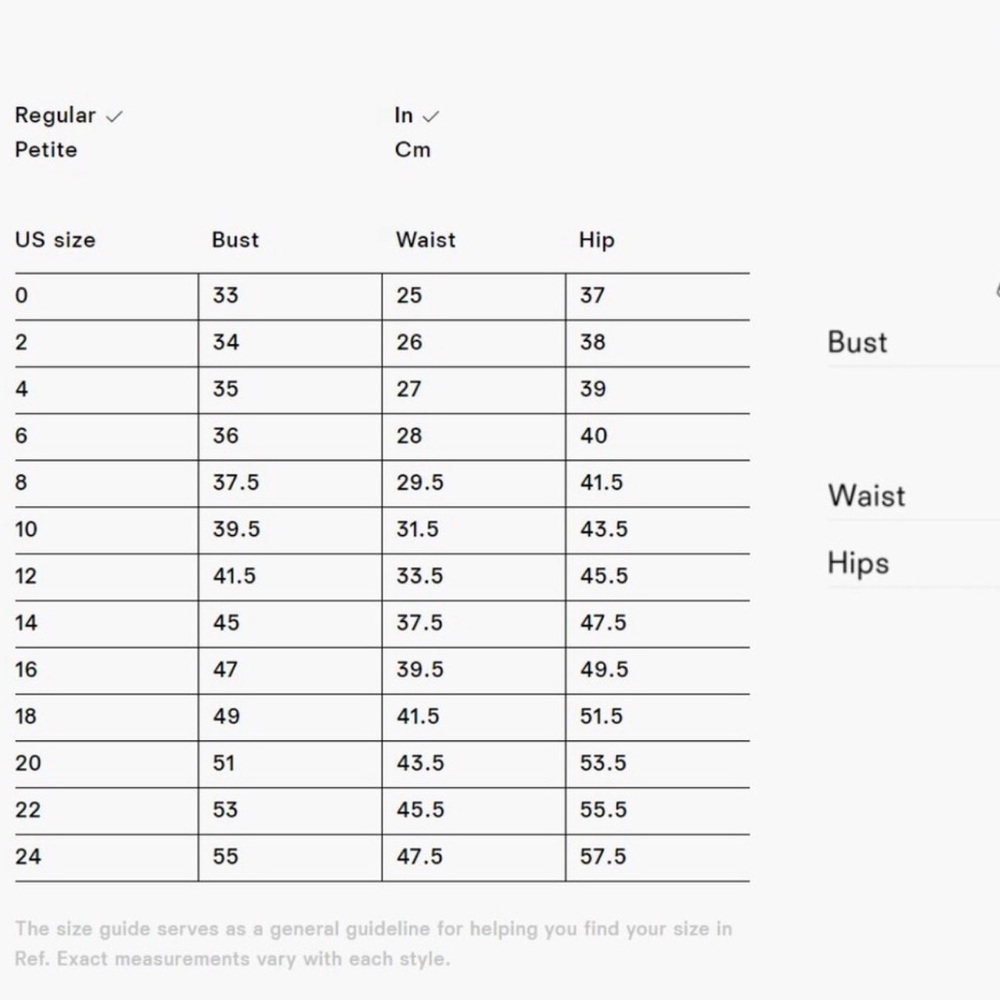 Regular ✓
Petite

In ✓
Cm

| US size | Bust | Waist | Hip |
|---|---|---|---|
| 0 | 33 | 25 | 37 |
| 2 | 34 | 26 | 38 |
| 4 | 35 | 27 | 39 |
| 6 | 36 | 28 | 40 |
| 8 | 37.5 | 29.5 | 41.5 |
| 10 | 39.5 | 31.5 | 43.5 |
| 12 | 41.5 | 33.5 | 45.5 |
| 14 | 45 | 37.5 | 47.5 |
| 16 | 47 | 39.5 | 49.5 |
| 18 | 49 | 41.5 | 51.5 |
| 20 | 51 | 43.5 | 53.5 |
| 22 | 53 | 45.5 | 55.5 |
| 24 | 55 | 47.5 | 57.5 |

The size guide serves as a general guideline for helping you find your size in Ref. Exact measurements vary with each style.

Bust

Waist

Hips